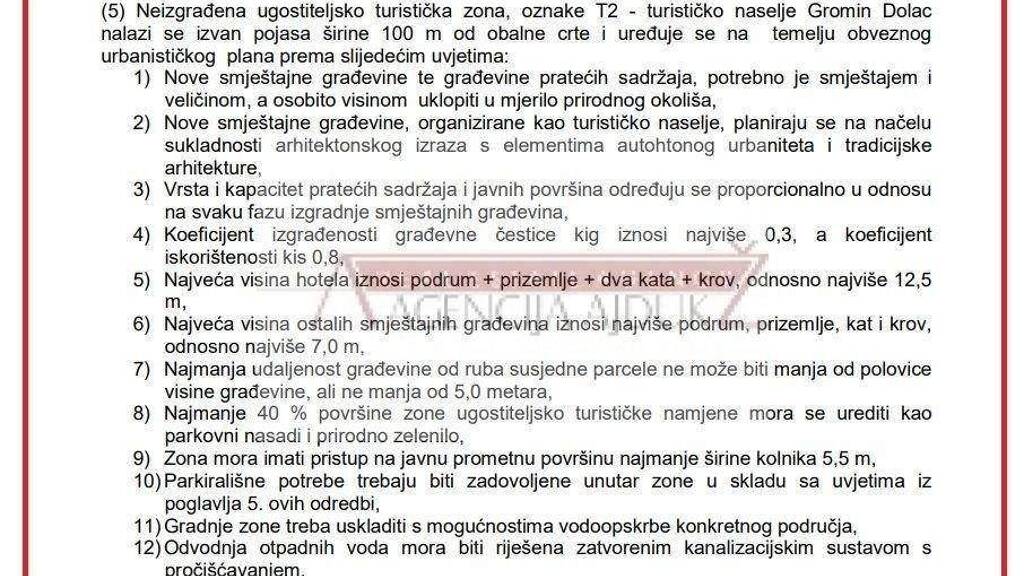 (5) Neizgrađena ugostiteljsko turistička zona, oznake T2 - turističko naselje Gromin Dolac nalazi se izvan pojasa širine 100 m od obalne crte i uređuje se na temelju obveznog urbanističkog plana prema slijedećim uvjetima:

1) Nove smještajne građevine te građevine pratećih sadržaja, potrebno je smještajem i veličinom, a osobito visinom uklopiti u mjerilo prirodnog okoliša,
2) Nove smještajne građevine, organizirane kao turističko naselje, planiraju se na načelu sukladnosti arhitektonskog izraza s elementima autohtonog urbaniteta i tradicijske arhitekture,
3) Vrsta i kapacitet pratećih sadržaja i javnih površina određuju se proporcionalno u odnosu na svaku fazu izgradnje smještajnih građevina,
4) Koeficijent izgrađenosti građevne čestice kig iznosi najviše 0,3, a koeficijent iskorištenosti kis 0,8,
5) Najveća visina hotela iznosi podrum + prizemlje + dva kata + krov, odnosno najviše 12,5 m,
6) Najveća visina ostalih smještajnih građevina iznosi najviše podrum, prizemlje, kat i krov, odnosno najviše 7,0 m,
7) Najmanja udaljenost građevine od ruba susjedne parcele ne može biti manja od polovice visine građevine, ali ne manja od 5,0 metara,
8) Najmanje 40 % površine zone ugostiteljsko turističke namjene mora se urediti kao parkovni nasadi i prirodno zelenilo,
9) Zona mora imati pristup na javnu prometnu površinu najmanje širine kolnika 5,5 m,
10) Parkirališne potrebe trebaju biti zadovoljene unutar zone u skladu sa uvjetima iz poglavlja 5. ovih odredbi,
11) Gradnje zone treba uskladiti s mogućnostima vodoopskrbe konkretnog područja,
12) Odvodnja otpadnih voda mora biti riješena zatvorenim kanalizacijskim sustavom s pročišćavanjem.

AGENCIJA AJDUK